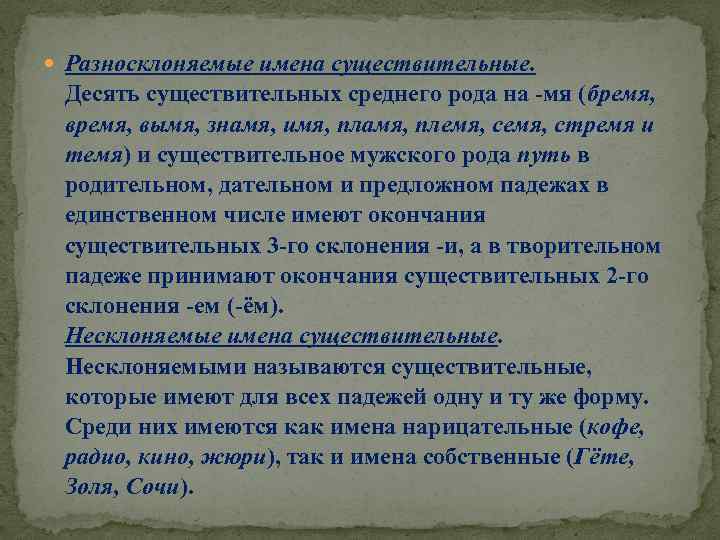 Разносклоняемые имена существительные.
Десять существительных среднего рода на -мя (бремя, время, вымя, знамя, имя, пламя, племя, семя, стремя и темя) и существительное мужского рода путь в родительном, дательном и предложном падежах в единственном числе имеют окончания существительных 3-го склонения -и, а в творительном падеже принимают окончания существительных 2-го склонения -ем (-ём).
Несклоняемые имена существительные.
Несклоняемыми называются существительные, которые имеют для всех падежей одну и ту же форму. Среди них имеются как имена нарицательные (кофе, радио, кино, жюри), так и имена собственные (Гёте, Золя, Сочи).